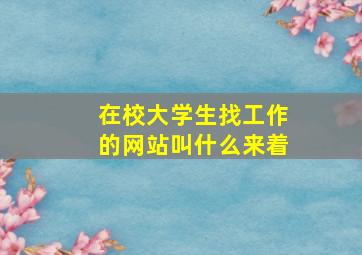 在校大学生找工作的网站叫什么来着